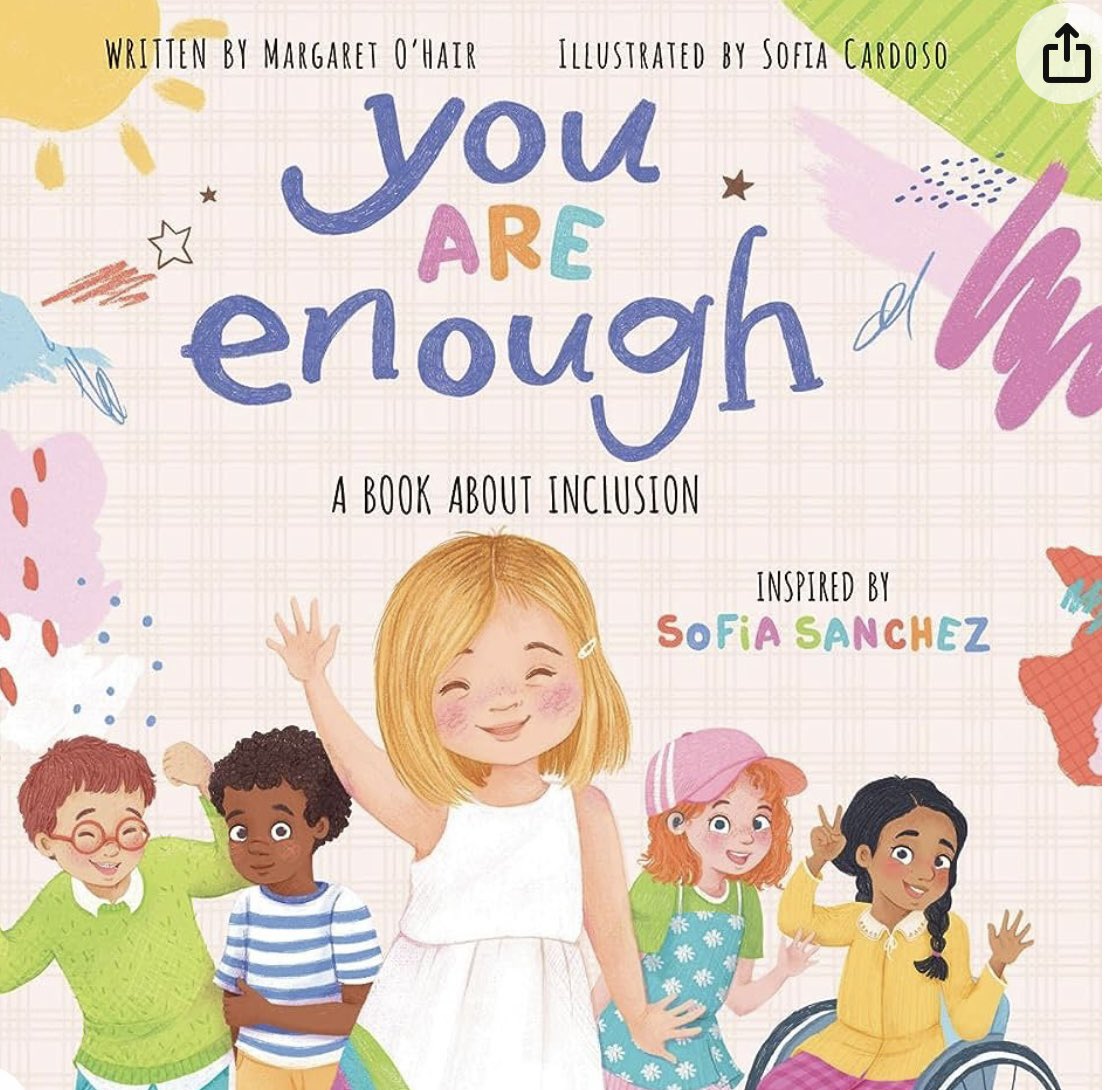 WRITTEN BY MARGARET O'HAIR

ILLUSTRATED BY SOFIA CARDOSO

you ARE enough

A BOOK ABOUT INCLUSION

INSPIRED BY SOFIA SANCHEZ